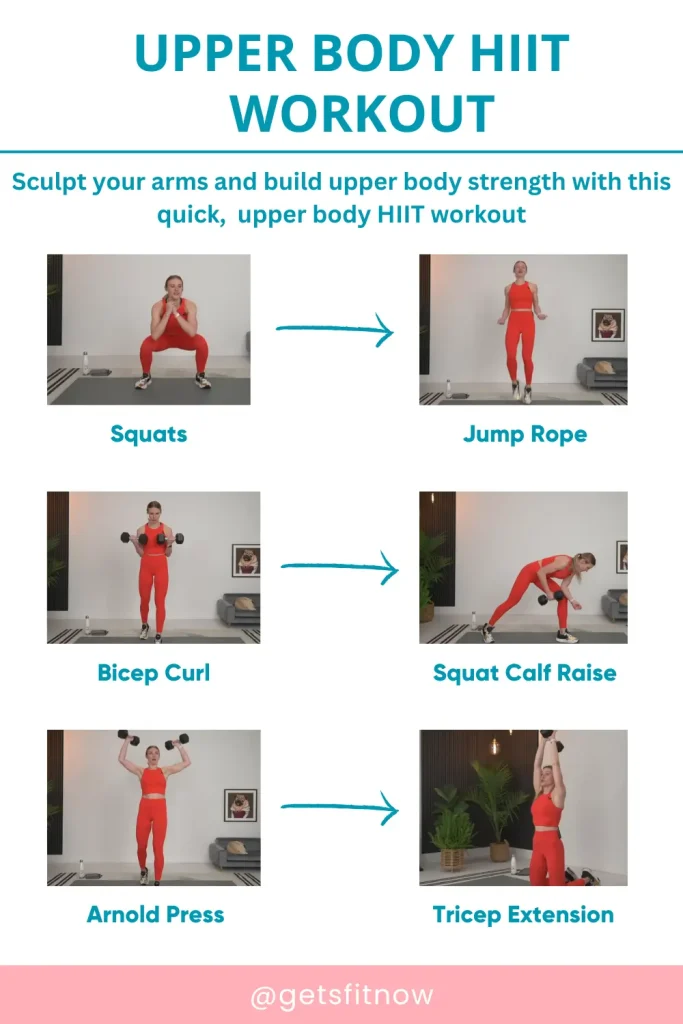 UPPER BODY HIIT WORKOUT

Sculpt your arms and build upper body strength with this quick,  upper body HIIT workout

Squats

Jump Rope

Bicep Curl

Squat Calf Raise

Arnold Press

Tricep Extension

@getsfitnow